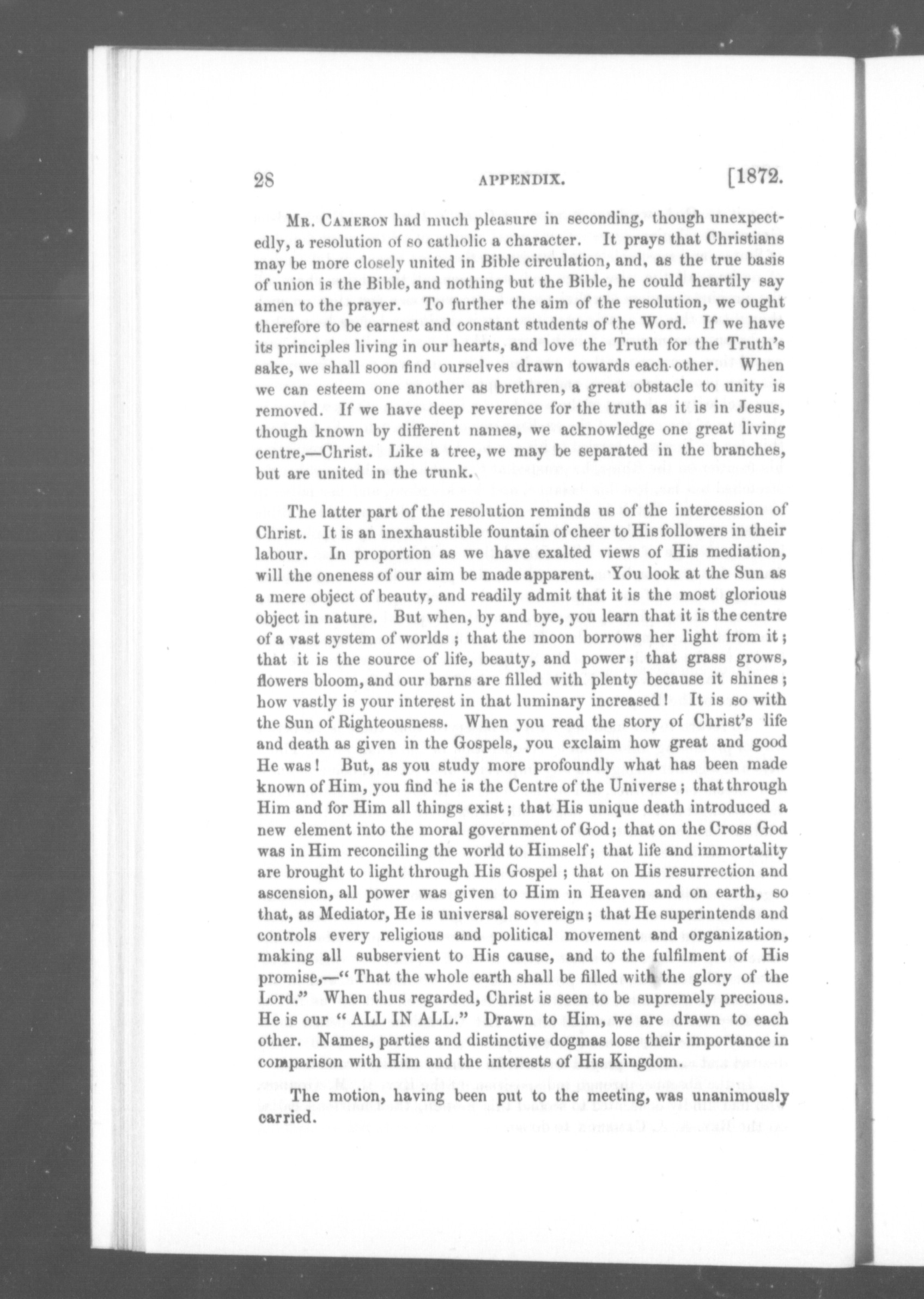 28 APPENDIX. [1872.

Mr. Cameron had much pleasure in seconding, though unexpectedly, a resolution of so catholic a character. It prays that Christians may be more closely united in Bible circulation, and, as the true basis of union is the Bible, and nothing but the Bible, he could heartily say amen to the prayer. To further the aim of the resolution, we ought therefore to be earnest and constant students of the Word. If we have its principles living in our hearts, and love the Truth for the Truth's sake, we shall soon find ourselves drawn towards each other. When we can esteem one another as brethren, a great obstacle to unity is removed. If we have deep reverence for the truth as it is in Jesus, though known by different names, we acknowledge one great living centre,—Christ. Like a tree, we may be separated in the branches, but are united in the trunk.

The latter part of the resolution reminds us of the intercession of Christ. It is an inexhaustible fountain of cheer to His followers in their labour. In proportion as we have exalted views of His mediation, will the oneness of our aim be made apparent. You look at the Sun as a mere object of beauty, and readily admit that it is the most glorious object in nature. But when, by and bye, you learn that it is the centre of a vast system of worlds ; that the moon borrows her light from it ; that it is the source of life, beauty, and power ; that grass grows, flowers bloom, and our barns are filled with plenty because it shines ; how vastly is your interest in that luminary increased ! It is so with the Sun of Righteousness. When you read the story of Christ's life and death as given in the Gospels, you exclaim how great and good He was ! But, as you study more profoundly what has been made known of Him, you find he is the Centre of the Universe ; that through Him and for Him all things exist ; that His unique death introduced a new element into the moral government of God ; that on the Cross God was in Him reconciling the world to Himself ; that life and immortality are brought to light through His Gospel ; that on His resurrection and ascension, all power was given to Him in Heaven and on earth, so that, as Mediator, He is universal sovereign ; that He superintends and controls every religious and political movement and organization, making all subservient to His cause, and to the fulfilment of His promise,—" That the whole earth shall be filled with the glory of the Lord." When thus regarded, Christ is seen to be supremely precious. He is our " ALL IN ALL." Drawn to Him, we are drawn to each other. Names, parties and distinctive dogmas lose their importance in comparison with Him and the interests of His Kingdom.

The motion, having been put to the meeting, was unanimously carried.